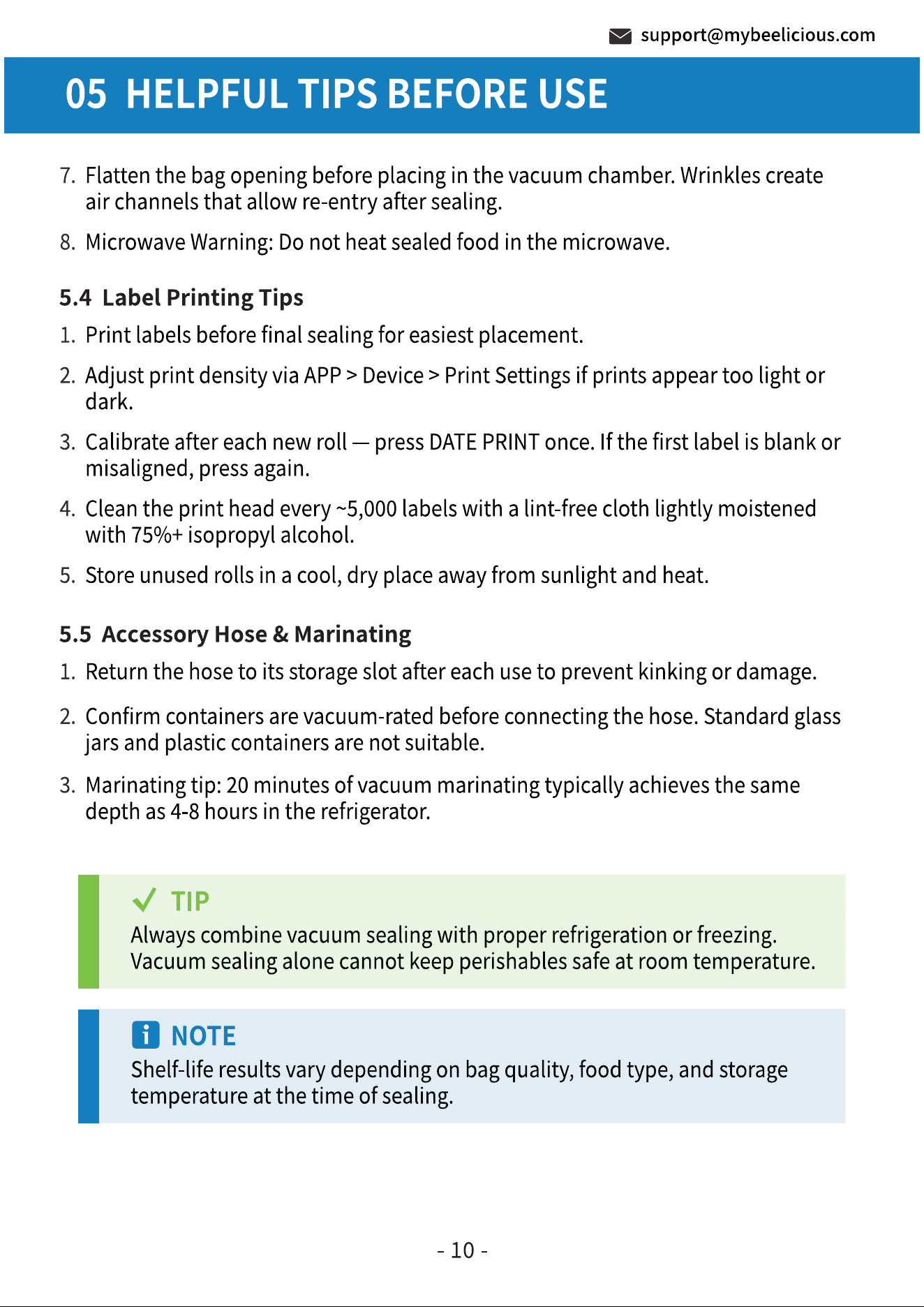 support@mybeelicious.com

05 HELPFUL TIPS BEFORE USE

7. Flatten the bag opening before placing in the vacuum chamber. Wrinkles create air channels that allow re-entry after sealing.

8. Microwave Warning: Do not heat sealed food in the microwave.

5.4 Label Printing Tips

1. Print labels before final sealing for easiest placement.

2. Adjust print density via APP > Device > Print Settings if prints appear too light or dark.

3. Calibrate after each new roll — press DATE PRINT once. If the first label is blank or misaligned, press again.

4. Clean the print head every ~5,000 labels with a lint-free cloth lightly moistened with 75%+ isopropyl alcohol.

5. Store unused rolls in a cool, dry place away from sunlight and heat.

5.5 Accessory Hose & Marinating

1. Return the hose to its storage slot after each use to prevent kinking or damage.

2. Confirm containers are vacuum-rated before connecting the hose. Standard glass jars and plastic containers are not suitable.

3. Marinating tip: 20 minutes of vacuum marinating typically achieves the same depth as 4-8 hours in the refrigerator.

✓ TIP
Always combine vacuum sealing with proper refrigeration or freezing. Vacuum sealing alone cannot keep perishables safe at room temperature.

NOTE
Shelf-life results vary depending on bag quality, food type, and storage temperature at the time of sealing.

- 10 -